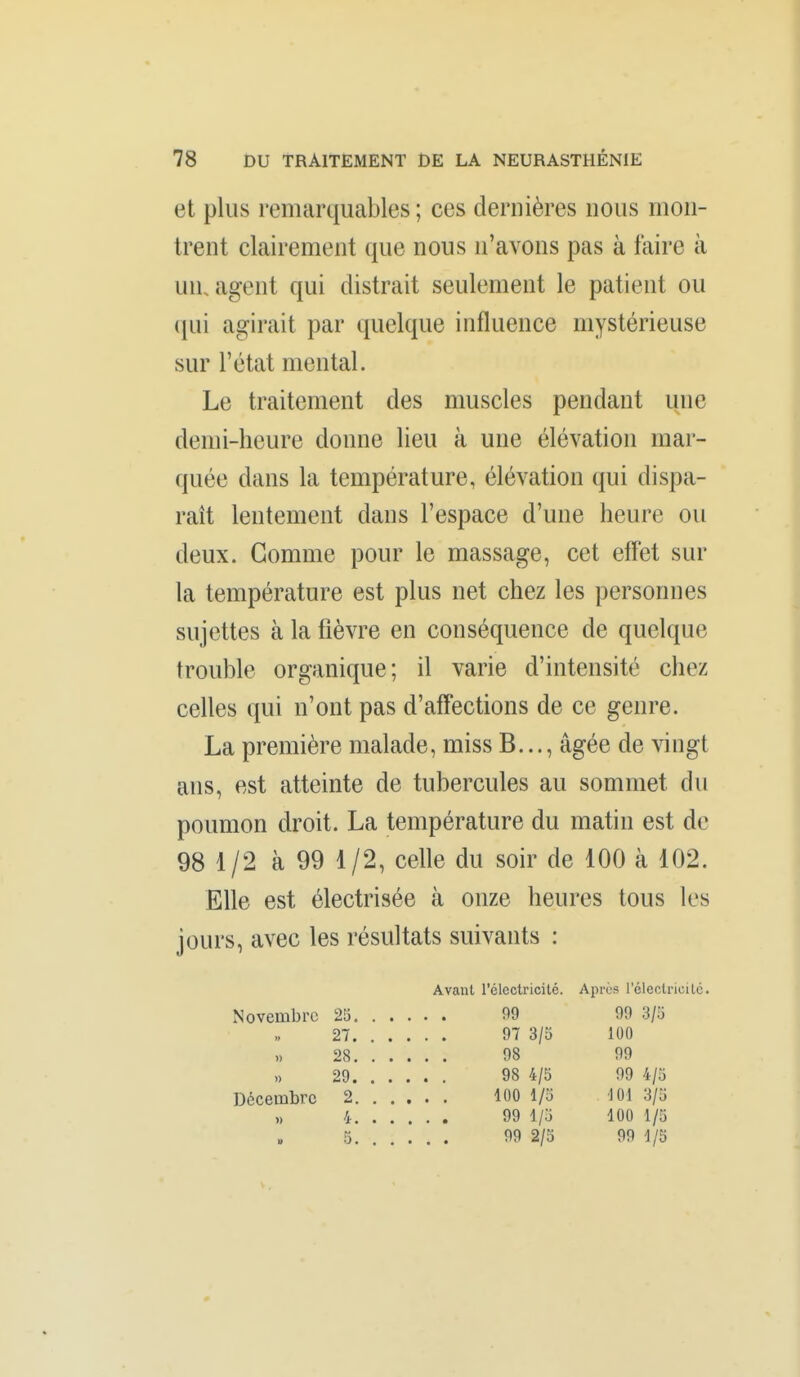 78 DU TRAITEMENT DE LA NEURASTHÉNIE

et plus remarquables; ces dernières nous montrent clairement que nous n'avons pas à faire à un agent qui distrait seulement le patient ou qui agirait par quelque influence mystérieuse sur l'état mental.

Le traitement des muscles pendant une demi-heure donne lieu à une élévation marquée dans la température, élévation qui disparaît lentement dans l'espace d'une heure ou deux. Comme pour le massage, cet effet sur la température est plus net chez les personnes sujettes à la fièvre en conséquence de quelque trouble organique; il varie d'intensité chez celles qui n'ont pas d'affections de ce genre.

La première malade, miss B..., âgée de vingt ans, est atteinte de tubercules au sommet du poumon droit. La température du matin est de 98 1/2 à 99 1/2, celle du soir de 100 à 102. Elle est électrisée à onze heures tous les jours, avec les résultats suivants :

| | Avant l'électricité. | Après l'électricité. |
|---|---|---|
| Novembre 25. . . . . . | 99 | 99 3/5 |
| » 27. . . . . . | 97 3/5 | 100 |
| » 28. . . . . . | 98 | 99 |
| » 29. . . . . . | 98 4/5 | 99 4/5 |
| Décembre 2. . . . . . | 100 1/5 | 101 3/5 |
| » 4. . . . . . | 99 1/5 | 100 1/5 |
| » 5. . . . . . | 99 2/5 | 99 1/5 |